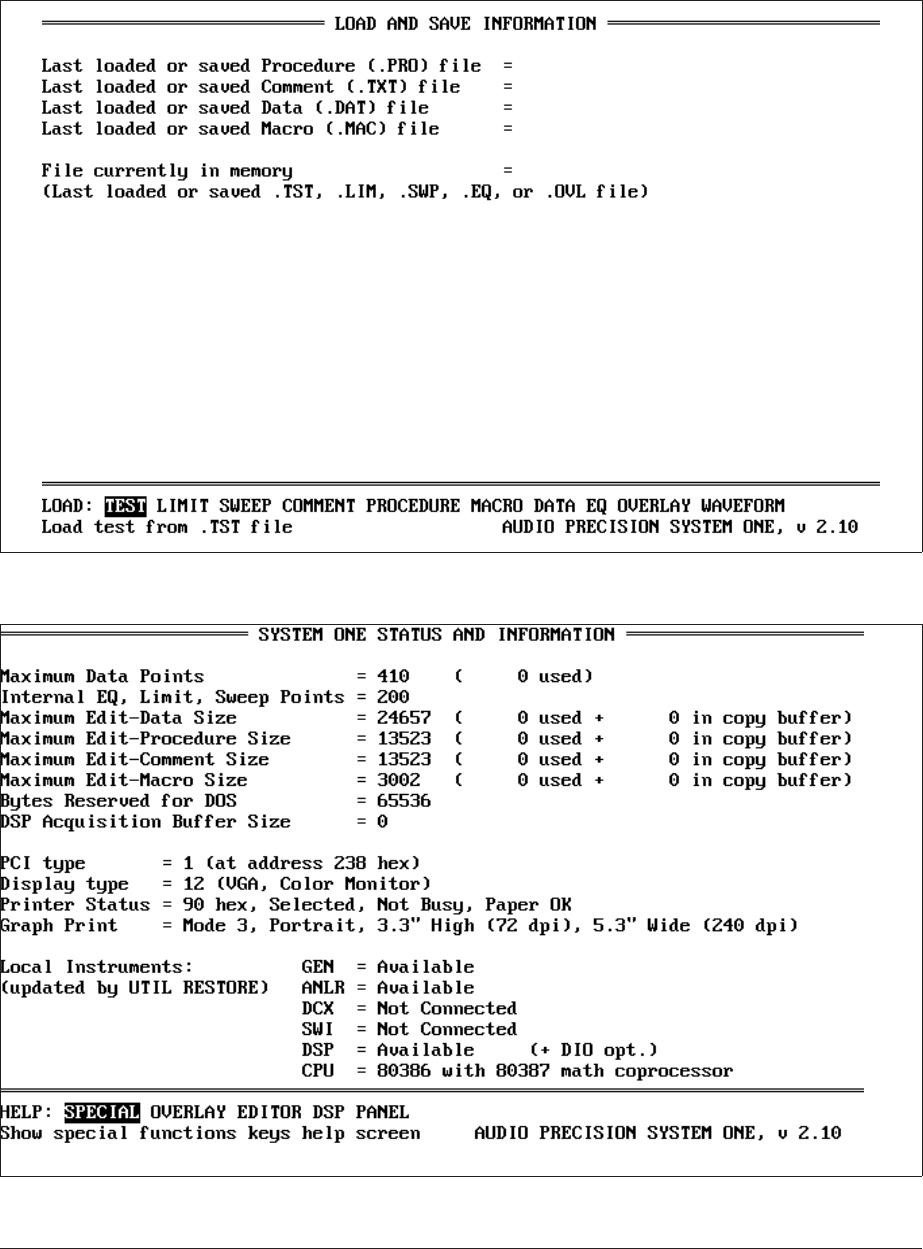 LOAD AND SAVE INFORMATION

Last loaded or saved Procedure (.PRO) file =
Last loaded or saved Comment (.TXT) file =
Last loaded or saved Data (.DAT) file =
Last loaded or saved Macro (.MAC) file =

File currently in memory =
(Last loaded or saved .TST, .LIM, .SWP, .EQ, or .OVL file)

LOAD: TEST LIMIT SWEEP COMMENT PROCEDURE MACRO DATA EQ OVERLAY WAVEFORM
Load test from .TST file AUDIO PRECISION SYSTEM ONE, v 2.10

SYSTEM ONE STATUS AND INFORMATION

Maximum Data Points = 410 ( 0 used)
Internal EQ, Limit, Sweep Points = 200
Maximum Edit-Data Size = 24657 ( 0 used + 0 in copy buffer)
Maximum Edit-Procedure Size = 13523 ( 0 used + 0 in copy buffer)
Maximum Edit-Comment Size = 13523 ( 0 used + 0 in copy buffer)
Maximum Edit-Macro Size = 3002 ( 0 used + 0 in copy buffer)
Bytes Reserved for DOS = 65536
DSP Acquisition Buffer Size = 0

PCI type = 1 (at address 238 hex)
Display type = 12 (VGA, Color Monitor)
Printer Status = 90 hex, Selected, Not Busy, Paper OK
Graph Print = Mode 3, Portrait, 3.3" High (72 dpi), 5.3" Wide (240 dpi)

Local Instruments: GEN = Available
(updated by UTIL RESTORE) ANLR = Available
DCX = Not Connected
SWI = Not Connected
DSP = Available (+ DIO opt.)
CPU = 80386 with 80387 math coprocessor

HELP: SPECIAL OVERLAY EDITOR DSP PANEL
Show special functions keys help screen AUDIO PRECISION SYSTEM ONE, v 2.10